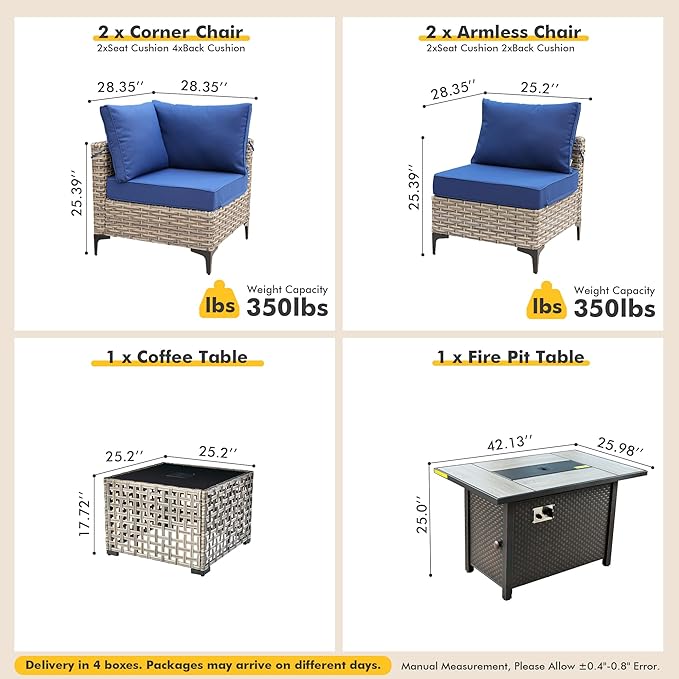 2 x Corner Chair
2xSeat Cushion 4xBack Cushion

28.35'' 28.35''

25.39''

lbs Weight Capacity 350lbs

2 x Armless Chair
2xSeat Cushion 2xBack Cushion

28.35'' 25.2''

25.39''

lbs Weight Capacity 350lbs

1 x Coffee Table

25.2'' 25.2''

17.72''

1 x Fire Pit Table

42.13'' 25.98''

25.0''

Delivery in 4 boxes. Packages may arrive on different days.

Manual Measurement, Please Allow ±0.4"-0.8" Error.